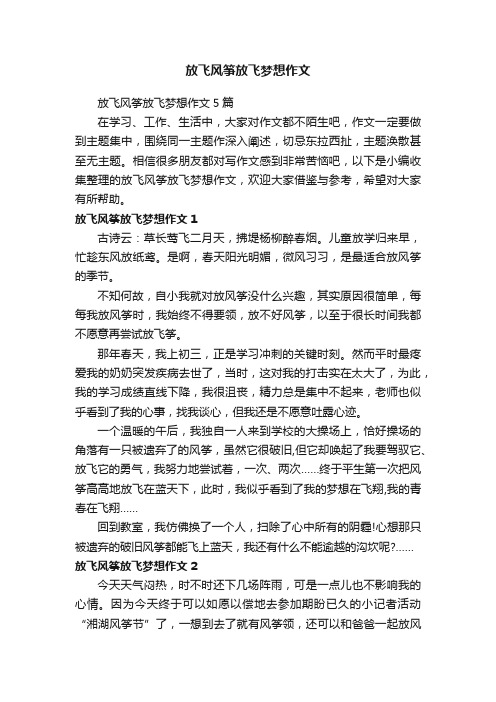 放飞风筝放飞梦想作文

放飞风筝放飞梦想作文 5 篇

在学习、工作、生活中，大家对作文都不陌生吧，作文一定要做到主题集中，围绕同一主题作深入阐述，切忌东拉西扯，主题涣散甚至无主题。相信很多朋友都对写作文感到非常苦恼吧，以下是小编收集整理的放飞风筝放飞梦想作文，欢迎大家借鉴与参考，希望对大家有所帮助。

放飞风筝放飞梦想作文 1

古诗云：草长莺飞二月天，拂堤杨柳醉春烟。儿童放学归来早，忙趁东风放纸鸢。是啊，春天阳光明媚，微风习习，是最适合放风筝的季节。

不知何故，自小我就对放风筝没什么兴趣，其实原因很简单，每每我放风筝时，我始终不得要领，放不好风筝，以至于很长时间我都不愿意再尝试放飞筝。

那年春天，我上初三，正是学习冲刺的关键时刻。然而平时最疼爱我的奶奶突发疾病去世了，当时，这对我的打击实在太大了，为此，我的学习成绩直线下降，我很沮丧，精力总是集中不起来，老师也似乎看到了我的心事，找我谈心，但我还是不愿意吐露心迹。

一个温暖的午后，我独自一人来到学校的大操场上，恰好操场的角落有一只被遗弃了的风筝，虽然它很破旧,但它却唤起了我要驾驭它、放飞它的勇气，我努力地尝试着，一次、两次……终于平生第一次把风筝高高地放飞在蓝天下，此时，我似乎看到了我的梦想在飞翔,我的青春在飞翔……

回到教室，我仿佛换了一个人，扫除了心中所有的阴霾!心想那只被遗弃的破旧风筝都能飞上蓝天，我还有什么不能逾越的沟坎呢?……

放飞风筝放飞梦想作文 2

今天天气闷热，时不时还下几场阵雨，可是一点儿也不影响我的心情。因为今天终于可以如愿以偿地去参加期盼已久的小记者活动“湘湖风筝节”了，一想到去了就有风筝领，还可以和爸爸一起放风